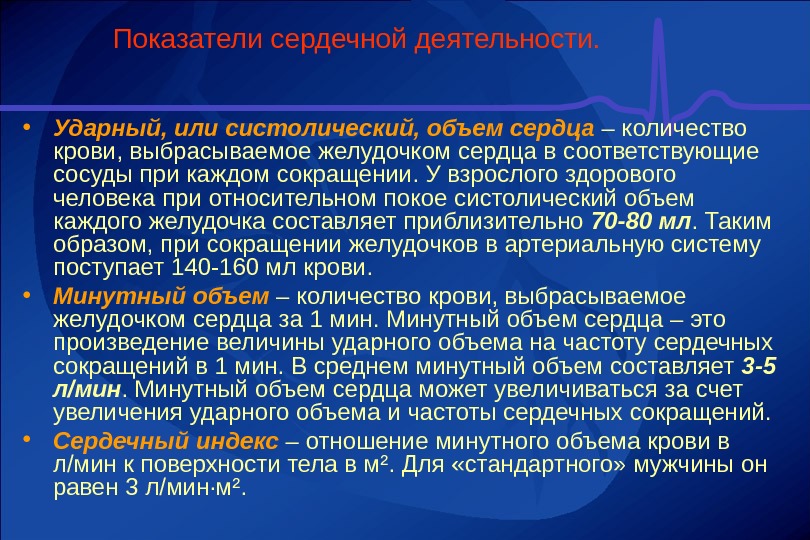 Показатели сердечной деятельности.

• Ударный, или систолический, объем сердца – количество крови, выбрасываемое желудочком сердца в соответствующие сосуды при каждом сокращении. У взрослого здорового человека при относительном покое систолический объем каждого желудочка составляет приблизительно 70-80 мл. Таким образом, при сокращении желудочков в артериальную систему поступает 140-160 мл крови.

• Минутный объем – количество крови, выбрасываемое желудочком сердца за 1 мин. Минутный объем сердца – это произведение величины ударного объема на частоту сердечных сокращений в 1 мин. В среднем минутный объем составляет 3-5 л/мин. Минутный объем сердца может увеличиваться за счет увеличения ударного объема и частоты сердечных сокращений.

• Сердечный индекс – отношение минутного объема крови в л/мин к поверхности тела в м². Для «стандартного» мужчины он равен 3 л/мин·м².